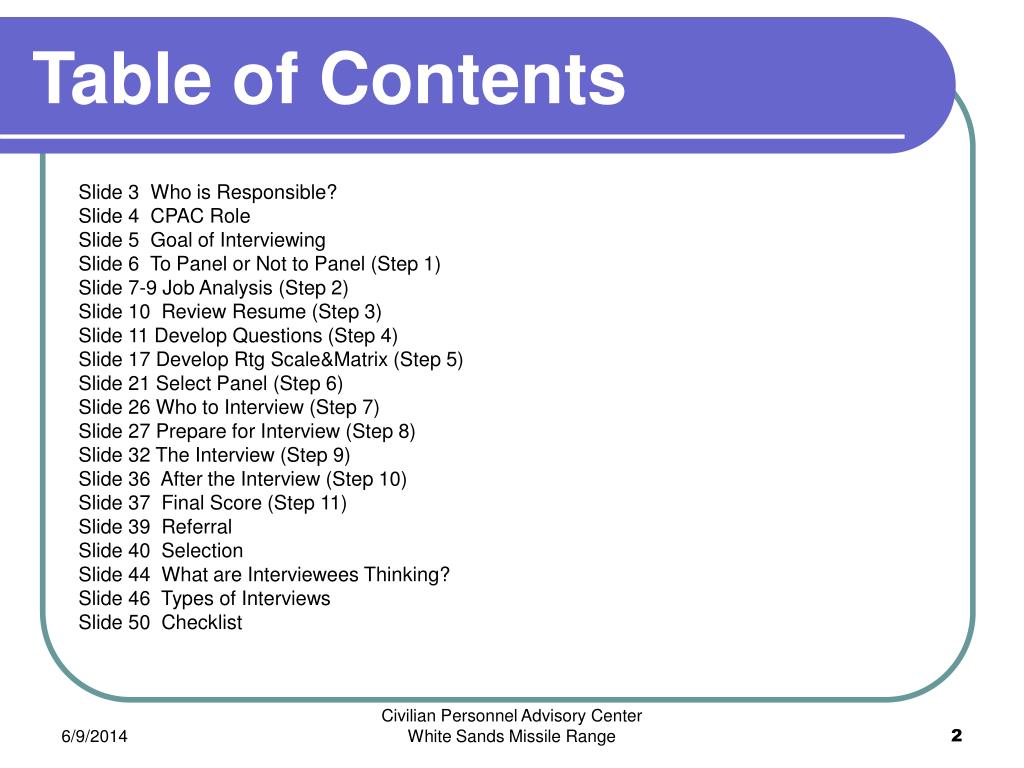 Table of Contents

Slide 3 Who is Responsible?
Slide 4 CPAC Role
Slide 5 Goal of Interviewing
Slide 6 To Panel or Not to Panel (Step 1)
Slide 7-9 Job Analysis (Step 2)
Slide 10 Review Resume (Step 3)
Slide 11 Develop Questions (Step 4)
Slide 17 Develop Rtg Scale&Matrix (Step 5)
Slide 21 Select Panel (Step 6)
Slide 26 Who to Interview (Step 7)
Slide 27 Prepare for Interview (Step 8)
Slide 32 The Interview (Step 9)
Slide 36 After the Interview (Step 10)
Slide 37 Final Score (Step 11)
Slide 39 Referral
Slide 40 Selection
Slide 44 What are Interviewees Thinking?
Slide 46 Types of Interviews
Slide 50 Checklist

6/9/2014

Civilian Personnel Advisory Center
White Sands Missile Range

2